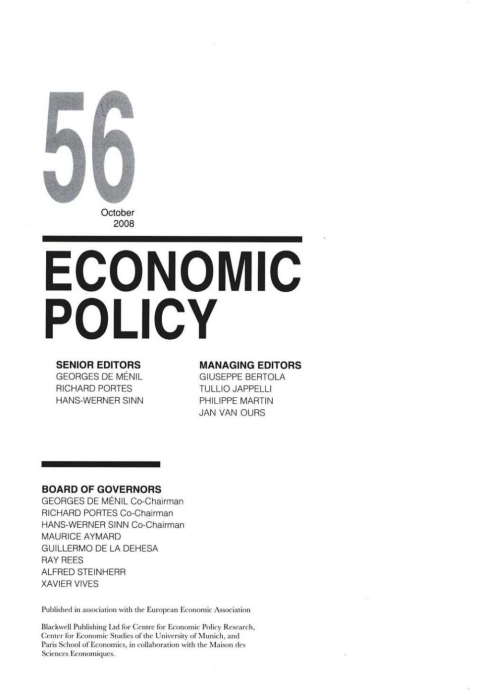 56

October
2008

ECONOMIC
POLICY

SENIOR EDITORS
GEORGES DE MÉNIL
RICHARD PORTES
HANS-WERNER SINN

MANAGING EDITORS
GIUSEPPE BERTOLA
TULLIO JAPPELLI
PHILIPPE MARTIN
JAN VAN OURS

BOARD OF GOVERNORS
GEORGES DE MÉNIL Co-Chairman
RICHARD PORTES Co-Chairman
HANS-WERNER SINN Co-Chairman
MAURICE AYMARD
GUILLERMO DE LA DEHESA
RAY REES
ALFRED STEINHERR
XAVIER VIVES

Published in association with the European Economic Association

Blackwell Publishing Ltd for Centre for Economic Policy Research, Center for Economic Studies of the University of Munich, and Paris School of Economics, in collaboration with the Maison des Sciences Economiques.